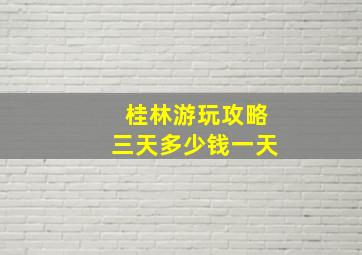 桂林游玩攻略
三天多少钱一天